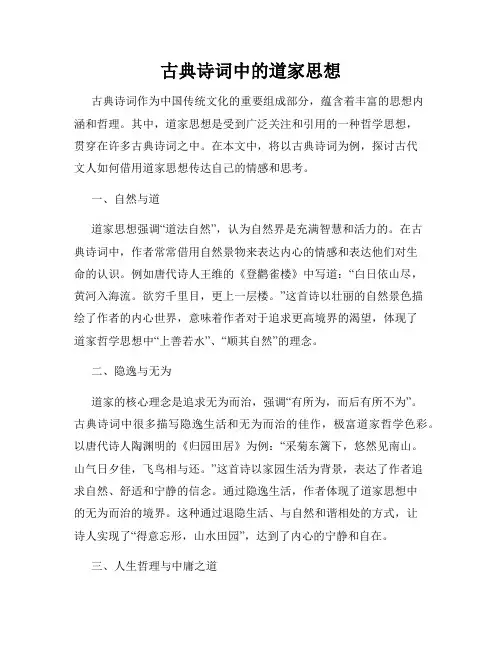 古典诗词中的道家思想

古典诗词作为中国传统文化的重要组成部分，蕴含着丰富的思想内涵和哲理。其中，道家思想是受到广泛关注和引用的一种哲学思想，贯穿在许多古典诗词之中。在本文中，将以古典诗词为例，探讨古代文人如何借用道家思想传达自己的情感和思考。

一、自然与道

道家思想强调“道法自然”，认为自然界是充满智慧和活力的。在古典诗词中，作者常常借用自然景物来表达内心的情感和表达他们对生命的认识。例如唐代诗人王维的《登鹳雀楼》中写道：“白日依山尽，黄河入海流。欲穷千里目，更上一层楼。”这首诗以壮丽的自然景色描绘了作者的内心世界，意味着作者对于追求更高境界的渴望，体现了道家哲学思想中“上善若水”、“顺其自然”的理念。

二、隐逸与无为

道家的核心理念是追求无为而治，强调“有所为，而后有所不为”。古典诗词中很多描写隐逸生活和无为而治的佳作，极富道家哲学色彩。以唐代诗人陶渊明的《归园田居》为例：“采菊东篱下，悠然见南山。山气日夕佳，飞鸟相与还。”这首诗以家园生活为背景，表达了作者追求自然、舒适和宁静的信念。通过隐逸生活，作者体现了道家思想中的无为而治的境界。这种通过退隐生活、与自然和谐相处的方式，让诗人实现了“得意忘形，山水田园”，达到了内心的宁静和自在。

三、人生哲理与中庸之道